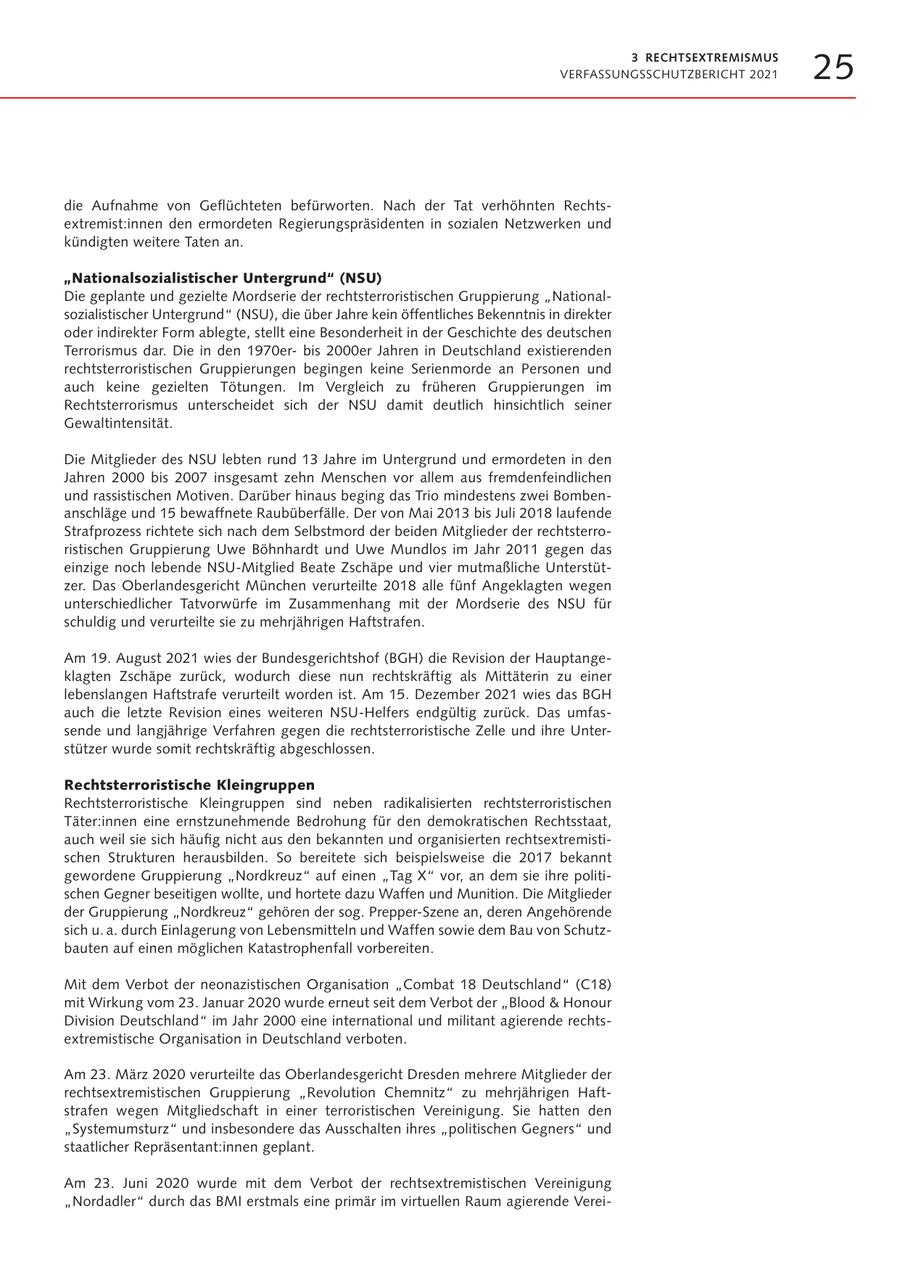 3 RECHTSEXTREMISMUS
VERFASSUNGSSCHUTZBERICHT 2021 25

die Aufnahme von Geflüchteten befürworten. Nach der Tat verhöhnten Rechtsextremist:innen den ermordeten Regierungspräsidenten in sozialen Netzwerken und kündigten weitere Taten an.

„Nationalsozialistischer Untergrund“ (NSU)
Die geplante und gezielte Mordserie der rechtsterroristischen Gruppierung „Nationalsozialistischer Untergrund“ (NSU), die über Jahre kein öffentliches Bekenntnis in direkter oder indirekter Form ablegte, stellt eine Besonderheit in der Geschichte des deutschen Terrorismus dar. Die in den 1970er- bis 2000er Jahren in Deutschland existierenden rechtsterroristischen Gruppierungen begingen keine Serienmorde an Personen und auch keine gezielten Tötungen. Im Vergleich zu früheren Gruppierungen im Rechtsterrorismus unterscheidet sich der NSU damit deutlich hinsichtlich seiner Gewaltintensität.

Die Mitglieder des NSU lebten rund 13 Jahre im Untergrund und ermordeten in den Jahren 2000 bis 2007 insgesamt zehn Menschen vor allem aus fremdenfeindlichen und rassistischen Motiven. Darüber hinaus beging das Trio mindestens zwei Bombenanschläge und 15 bewaffnete Raubüberfälle. Der von Mai 2013 bis Juli 2018 laufende Strafprozess richtete sich nach dem Selbstmord der beiden Mitglieder der rechtsterroristischen Gruppierung Uwe Böhnhardt und Uwe Mundlos im Jahr 2011 gegen das einzige noch lebende NSU-Mitglied Beate Zschäpe und vier mutmaßliche Unterstützer. Das Oberlandesgericht München verurteilte 2018 alle fünf Angeklagten wegen unterschiedlicher Tatvorwürfe im Zusammenhang mit der Mordserie des NSU für schuldig und verurteilte sie zu mehrjährigen Haftstrafen.

Am 19. August 2021 wies der Bundesgerichtshof (BGH) die Revision der Hauptangeklagten Zschäpe zurück, wodurch diese nun rechtskräftig als Mittäterin zu einer lebenslangen Haftstrafe verurteilt worden ist. Am 15. Dezember 2021 wies das BGH auch die letzte Revision eines weiteren NSU-Helfers endgültig zurück. Das umfassende und langjährige Verfahren gegen die rechtsterroristische Zelle und ihre Unterstützer wurde somit rechtskräftig abgeschlossen.

Rechtsterroristische Kleingruppen
Rechtsterroristische Kleingruppen sind neben radikalisierten rechtsterroristischen Täter:innen eine ernstzunehmende Bedrohung für den demokratischen Rechtsstaat, auch weil sie sich häufig nicht aus den bekannten und organisierten rechtsextremistischen Strukturen herausbilden. So bereitete sich beispielsweise die 2017 bekannt gewordene Gruppierung „Nordkreuz“ auf einen „Tag X“ vor, an dem sie ihre politischen Gegner beseitigen wollte, und hortete dazu Waffen und Munition. Die Mitglieder der Gruppierung „Nordkreuz“ gehören der sog. Prepper-Szene an, deren Angehörende sich u. a. durch Einlagerung von Lebensmitteln und Waffen sowie dem Bau von Schutzbauten auf einen möglichen Katastrophenfall vorbereiten.

Mit dem Verbot der neonazistischen Organisation „Combat 18 Deutschland“ (C18) mit Wirkung vom 23. Januar 2020 wurde erneut seit dem Verbot der „Blood & Honour Division Deutschland“ im Jahr 2000 eine international und militant agierende rechtsextremistische Organisation in Deutschland verboten.

Am 23. März 2020 verurteilte das Oberlandesgericht Dresden mehrere Mitglieder der rechtsextremistischen Gruppierung „Revolution Chemnitz“ zu mehrjährigen Haftstrafen wegen Mitgliedschaft in einer terroristischen Vereinigung. Sie hatten den „Systemumsturz“ und insbesondere das Ausschalten ihres „politischen Gegners“ und staatlicher Repräsentant:innen geplant.

Am 23. Juni 2020 wurde mit dem Verbot der rechtsextremistischen Vereinigung „Nordadler“ durch das BMI erstmals eine primär im virtuellen Raum agierende Verei-